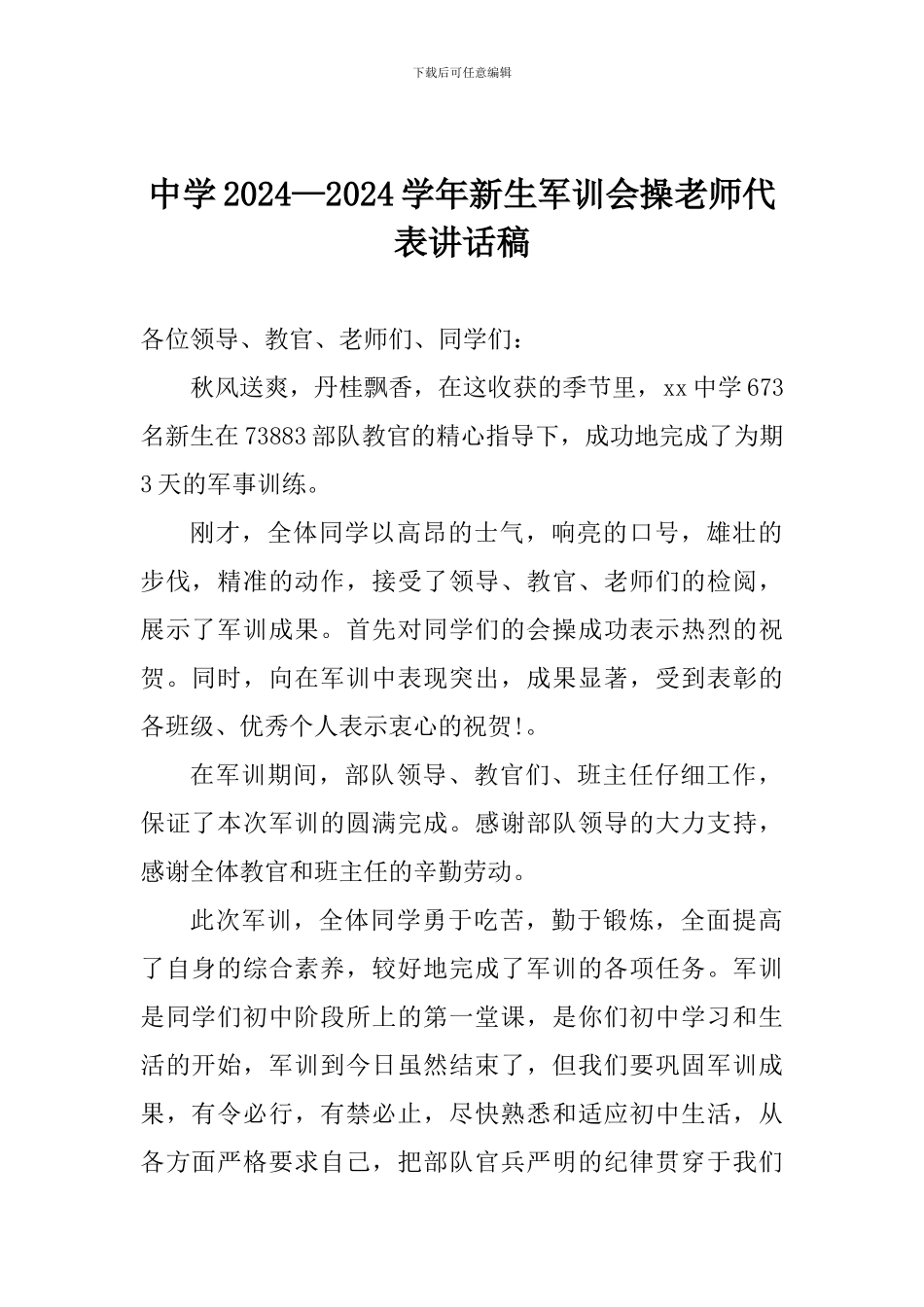 下载后可任意编辑

中学2024—2024学年新生军训会操老师代表讲话稿

各位领导、教官、老师们、同学们：

秋风送爽，丹桂飘香，在这收获的季节里，xx中学673名新生在73883部队教官的精心指导下，成功地完成了为期3天的军事训练。

刚才，全体同学以高昂的士气，响亮的口号，雄壮的步伐，精准的动作，接受了领导、教官、老师们的检阅，展示了军训成果。首先对同学们的会操成功表示热烈的祝贺。同时，向在军训中表现突出，成果显著，受到表彰的各班级、优秀个人表示衷心的祝贺!。

在军训期间，部队领导、教官们、班主任仔细工作，保证了本次军训的圆满完成。感谢部队领导的大力支持，感谢全体教官和班主任的辛勤劳动。

此次军训，全体同学勇于吃苦，勤于锻炼，全面提高了自身的综合素养，较好地完成了军训的各项任务。军训是同学们初中阶段所上的第一堂课，是你们初中学习和生活的开始，军训到今日虽然结束了，但我们要巩固军训成果，有令必行，有禁必止，尽快熟悉和适应初中生活，从各方面严格要求自己，把部队官兵严明的纪律贯穿于我们